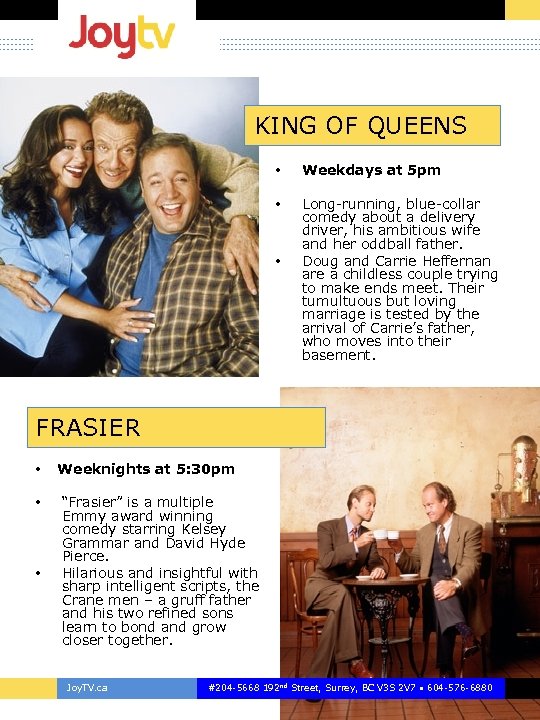 Joytv

KING OF QUEENS

• Weekdays at 5pm

• Long-running, blue-collar comedy about a delivery driver, his ambitious wife and her oddball father.

• Doug and Carrie Heffernan are a childless couple trying to make ends meet. Their tumultuous but loving marriage is tested by the arrival of Carrie's father, who moves into their basement.

FRASIER

• Weeknights at 5:30pm

• "Frasier" is a multiple Emmy award winning comedy starring Kelsey Grammar and David Hyde Pierce.

• Hilarious and insightful with sharp intelligent scripts, the Crane men – a gruff father and his two refined sons learn to bond and grow closer together.

JoyTV.ca

#204-5668 192$^{nd}$ Street, Surrey, BC V3S 2V7 • 604-576-6880